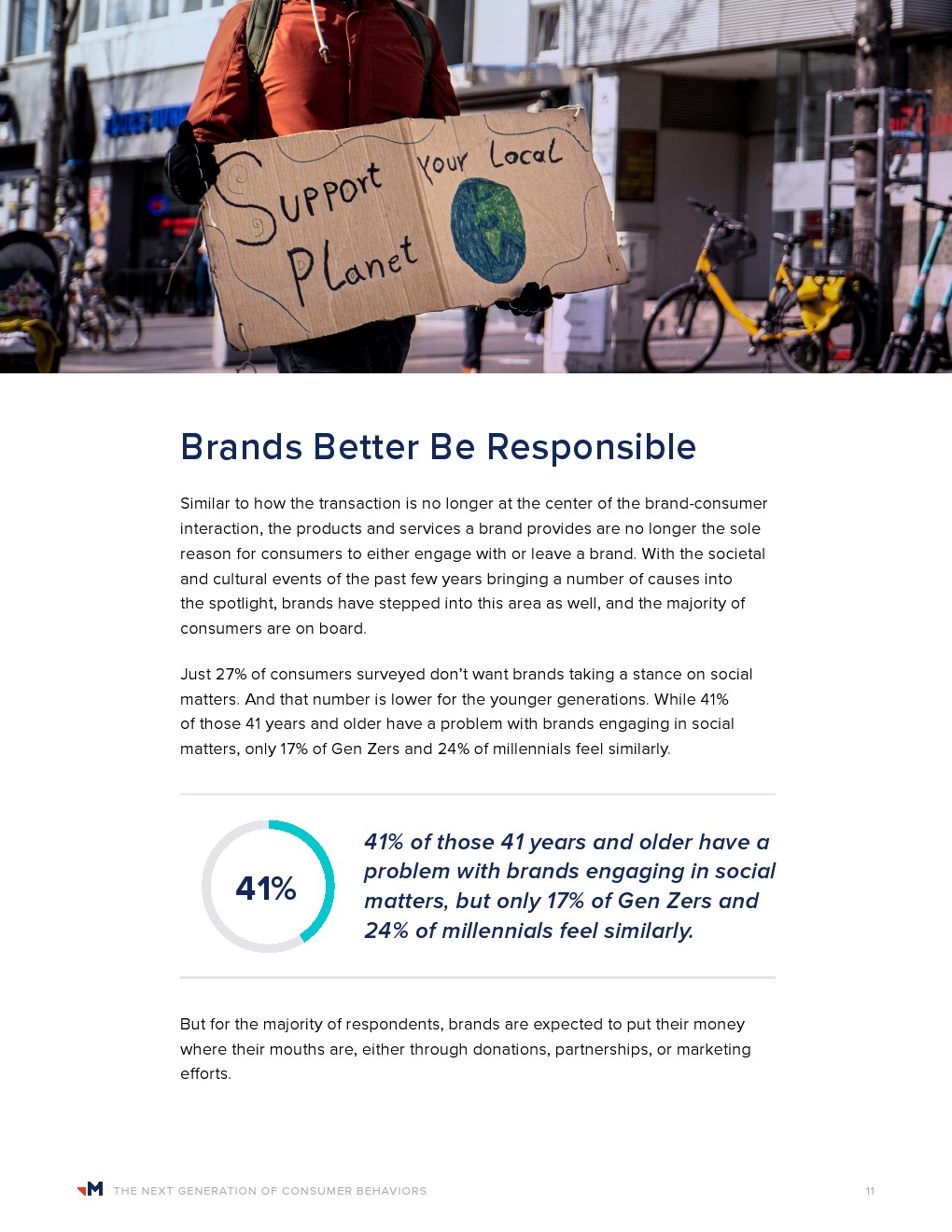 Support Your Local Planet

Brands Better Be Responsible

Similar to how the transaction is no longer at the center of the brand-consumer interaction, the products and services a brand provides are no longer the sole reason for consumers to either engage with or leave a brand. With the societal and cultural events of the past few years bringing a number of causes into the spotlight, brands have stepped into this area as well, and the majority of consumers are on board.

Just 27% of consumers surveyed don't want brands taking a stance on social matters. And that number is lower for the younger generations. While 41% of those 41 years and older have a problem with brands engaging in social matters, only 17% of Gen Zers and 24% of millennials feel similarly.

41%

41% of those 41 years and older have a problem with brands engaging in social matters, but only 17% of Gen Zers and 24% of millennials feel similarly.

But for the majority of respondents, brands are expected to put their money where their mouths are, either through donations, partnerships, or marketing efforts.

M THE NEXT GENERATION OF CONSUMER BEHAVIORS 11